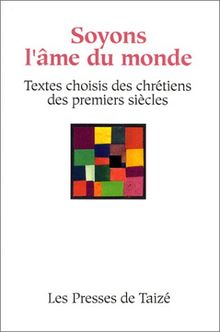 Soyons
l'âme du monde

Textes choisis des chrétiens
des premiers siècles

Les Presses de Taizé